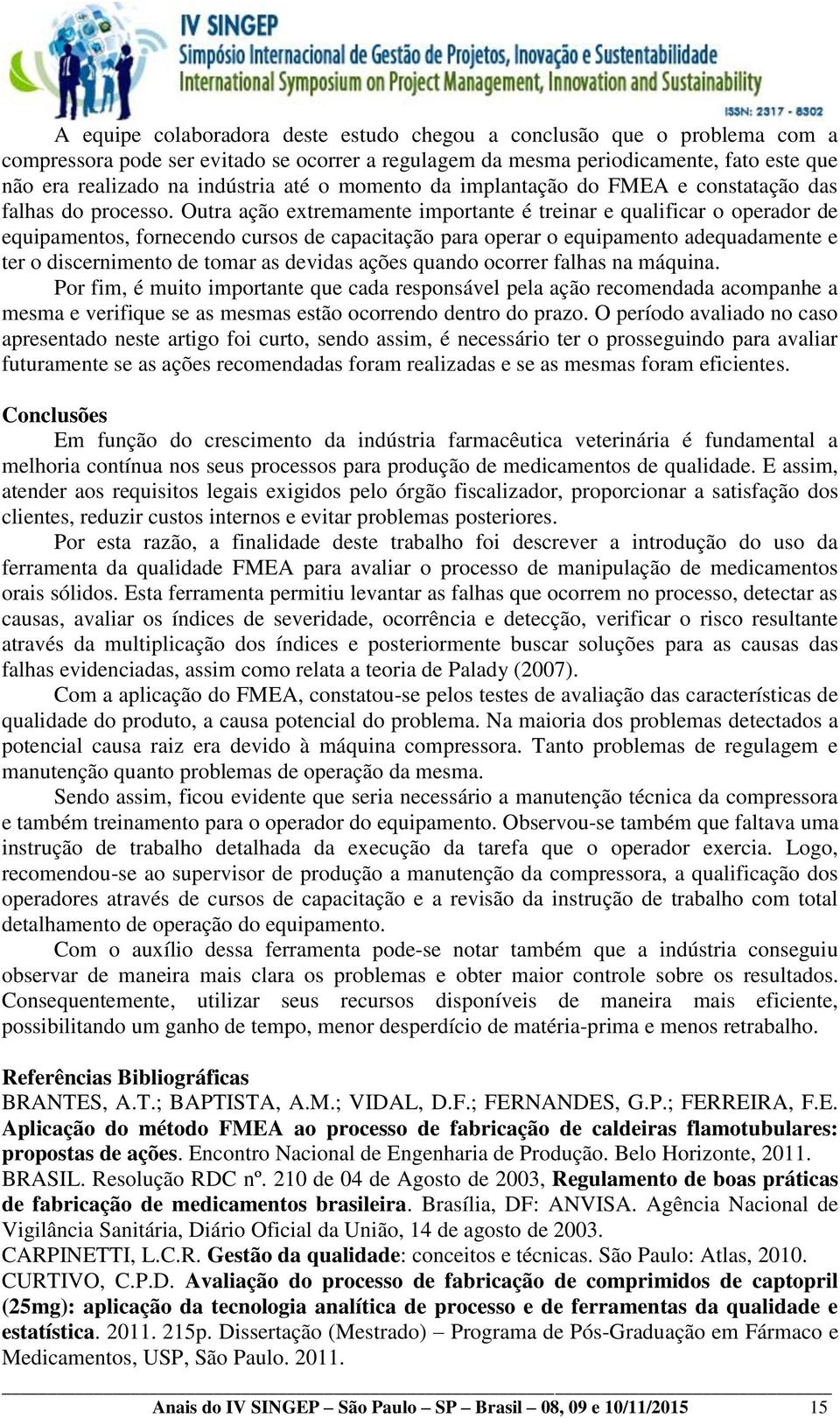 IV SINGEP
Simpósio Internacional de Gestão de Projetos, Inovação e Sustentabilidade
International Symposium on Project Management, Innovation and Sustainability
ISSN: 2317 - 8302

A equipe colaboradora deste estudo chegou a conclusão que o problema com a compressora pode ser evitado se ocorrer a regulagem da mesma periodicamente, fato este que não era realizado na indústria até o momento da implantação do FMEA e constatação das falhas do processo. Outra ação extremamente importante é treinar e qualificar o operador de equipamentos, fornecendo cursos de capacitação para operar o equipamento adequadamente e ter o discernimento de tomar as devidas ações quando ocorrer falhas na máquina.

Por fim, é muito importante que cada responsável pela ação recomendada acompanhe a mesma e verifique se as mesmas estão ocorrendo dentro do prazo. O período avaliado no caso apresentado neste artigo foi curto, sendo assim, é necessário ter o prosseguindo para avaliar futuramente se as ações recomendadas foram realizadas e se as mesmas foram eficientes.

Conclusões

Em função do crescimento da indústria farmacêutica veterinária é fundamental a melhoria contínua nos seus processos para produção de medicamentos de qualidade. E assim, atender aos requisitos legais exigidos pelo órgão fiscalizador, proporcionar a satisfação dos clientes, reduzir custos internos e evitar problemas posteriores.

Por esta razão, a finalidade deste trabalho foi descrever a introdução do uso da ferramenta da qualidade FMEA para avaliar o processo de manipulação de medicamentos orais sólidos. Esta ferramenta permitiu levantar as falhas que ocorrem no processo, detectar as causas, avaliar os índices de severidade, ocorrência e detecção, verificar o risco resultante através da multiplicação dos índices e posteriormente buscar soluções para as causas das falhas evidenciadas, assim como relata a teoria de Palady (2007).

Com a aplicação do FMEA, constatou-se pelos testes de avaliação das características de qualidade do produto, a causa potencial do problema. Na maioria dos problemas detectados a potencial causa raiz era devido à máquina compressora. Tanto problemas de regulagem e manutenção quanto problemas de operação da mesma.

Sendo assim, ficou evidente que seria necessário a manutenção técnica da compressora e também treinamento para o operador do equipamento. Observou-se também que faltava uma instrução de trabalho detalhada da execução da tarefa que o operador exercia. Logo, recomendou-se ao supervisor de produção a manutenção da compressora, a qualificação dos operadores através de cursos de capacitação e a revisão da instrução de trabalho com total detalhamento de operação do equipamento.

Com o auxílio dessa ferramenta pode-se notar também que a indústria conseguiu observar de maneira mais clara os problemas e obter maior controle sobre os resultados. Consequentemente, utilizar seus recursos disponíveis de maneira mais eficiente, possibilitando um ganho de tempo, menor desperdício de matéria-prima e menos retrabalho.

Referências Bibliográficas
BRANTES, A.T.; BAPTISTA, A.M.; VIDAL, D.F.; FERNANDES, G.P.; FERREIRA, F.E. Aplicação do método FMEA ao processo de fabricação de caldeiras flamotubulares: propostas de ações. Encontro Nacional de Engenharia de Produção. Belo Horizonte, 2011.
BRASIL. Resolução RDC nº. 210 de 04 de Agosto de 2003, Regulamento de boas práticas de fabricação de medicamentos brasileira. Brasília, DF: ANVISA. Agência Nacional de Vigilância Sanitária, Diário Oficial da União, 14 de agosto de 2003.
CARPINETTI, L.C.R. Gestão da qualidade: conceitos e técnicas. São Paulo: Atlas, 2010.
CURTIVO, C.P.D. Avaliação do processo de fabricação de comprimidos de captopril (25mg): aplicação da tecnologia analítica de processo e de ferramentas da qualidade e estatística. 2011. 215p. Dissertação (Mestrado) – Programa de Pós-Graduação em Fármaco e Medicamentos, USP, São Paulo. 2011.

Anais do IV SINGEP – São Paulo – SP – Brasil – 08, 09 e 10/11/2015 15